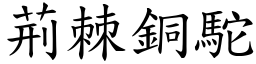 荊棘銅駝